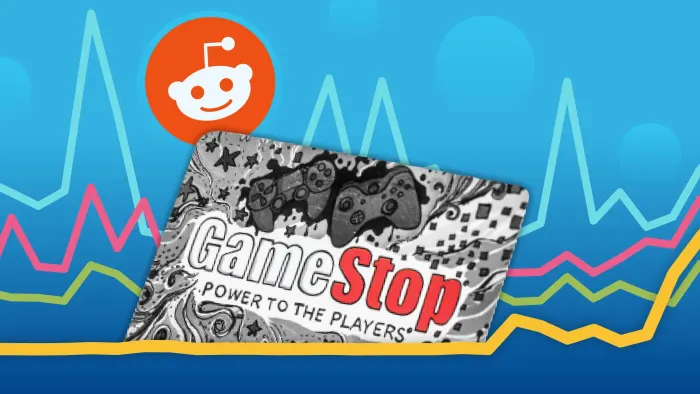 GameStop
POWER TO THE PLAYERS